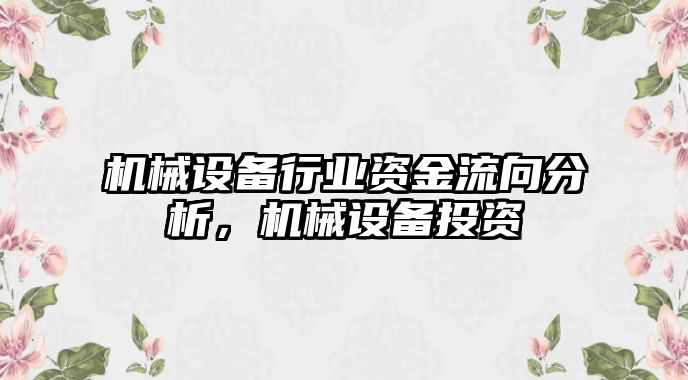 机械设备行业资金流向分析，机械设备投资